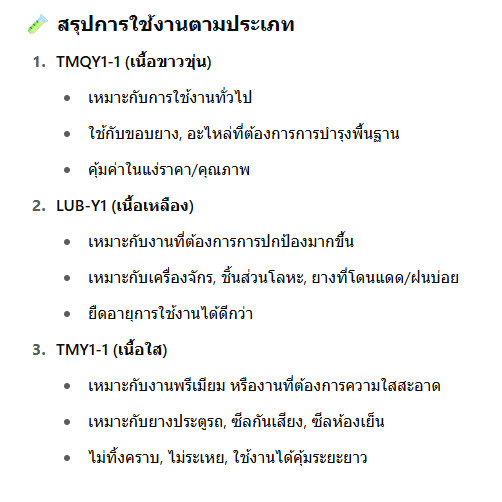 สรุปการใช้งานตามประเภท

1. TMQY1-1 (เนื้อขาวขุ่น)
 • เหมาะกับการใช้งานทั่วไป
 • ใช้กับขอบยาง, อะไหล่ที่ต้องการการบำรุงพื้นฐาน
 • คุ้มค่าในแง่ราคา/คุณภาพ
2. LUB-Y1 (เนื้อเหลือง)
 • เหมาะกับงานที่ต้องการการปกป้องมากขึ้น
 • เหมาะกับเครื่องจักร, ชิ้นส่วนโลหะ, ยางที่โดนแดด/ฝนบ่อย
 • ยืดอายุการใช้งานได้ดีกว่า
3. TMY1-1 (เนื้อใส)
 • เหมาะกับงานพรีเมียม หรืองานที่ต้องการความใสสะอาด
 • เหมาะกับยางประตูรถ, ซีลกันเสียง, ซีลห้องเย็น
 • ไม่ทิ้งคราบ, ไม่ระเหย, ใช้งานได้คุ้มระยะยาว